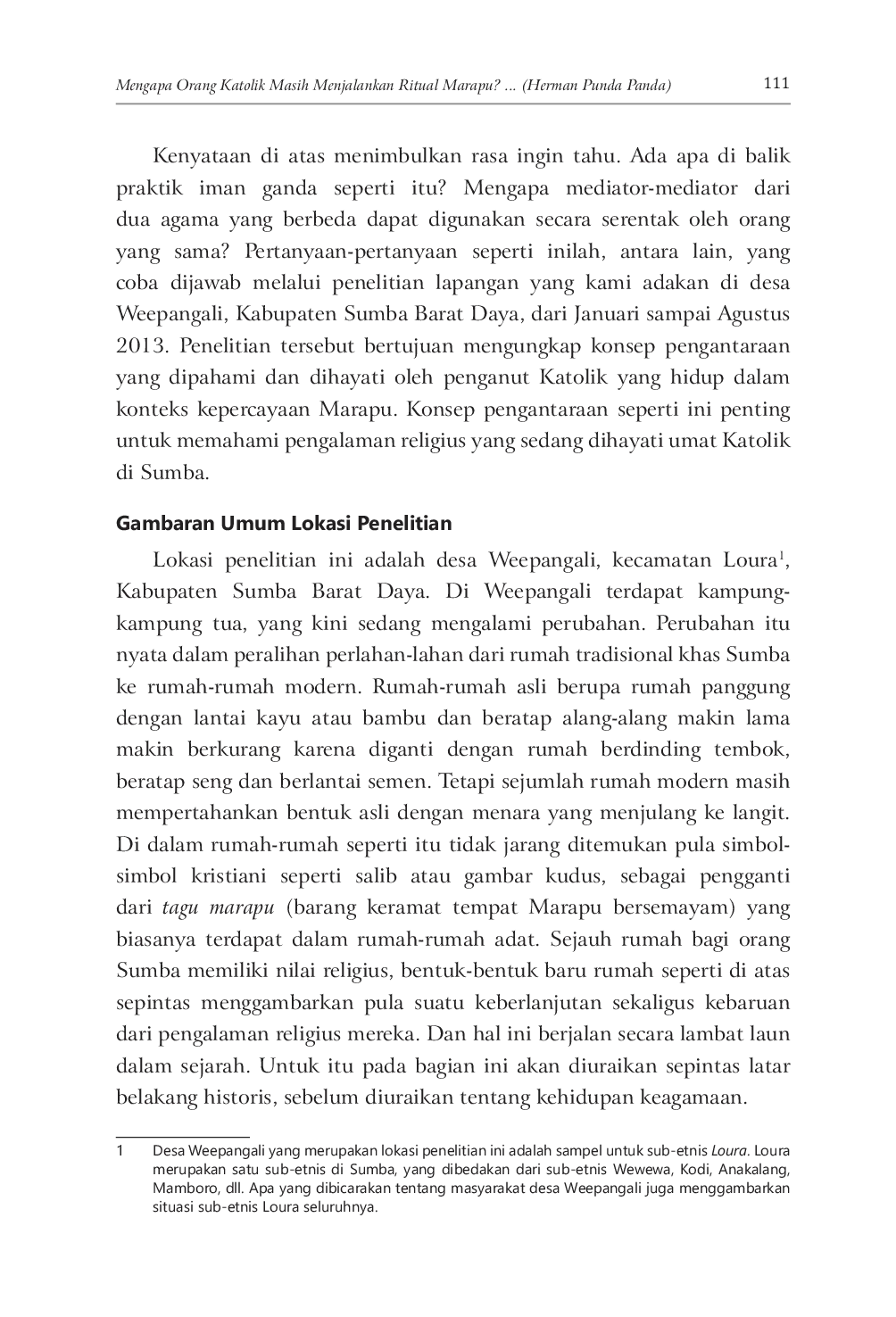 Mengapa Orang Katolik Masih Menjalankan Ritual Marapu? ... (Herman Punda Panda) 111

Kenyataan di atas menimbulkan rasa ingin tahu. Ada apa di balik praktik iman ganda seperti itu? Mengapa mediator-mediator dari dua agama yang berbeda dapat digunakan secara serentak oleh orang yang sama? Pertanyaan-pertanyaan seperti inilah, antara lain, yang coba dijawab melalui penelitian lapangan yang kami adakan di desa Weepangali, Kabupaten Sumba Barat Daya, dari Januari sampai Agustus 2013. Penelitian tersebut bertujuan mengungkap konsep pengantaraan yang dipahami dan dihayati oleh penganut Katolik yang hidup dalam konteks kepercayaan Marapu. Konsep pengantaraan seperti ini penting untuk memahami pengalaman religius yang sedang dihayati umat Katolik di Sumba.

Gambaran Umum Lokasi Penelitian

Lokasi penelitian ini adalah desa Weepangali, kecamatan Loura$^{1}$, Kabupaten Sumba Barat Daya. Di Weepangali terdapat kampung-kampung tua, yang kini sedang mengalami perubahan. Perubahan itu nyata dalam peralihan perlahan-lahan dari rumah tradisional khas Sumba ke rumah-rumah modern. Rumah-rumah asli berupa rumah panggung dengan lantai kayu atau bambu dan beratap alang-alang makin lama makin berkurang karena diganti dengan rumah berdinding tembok, beratap seng dan berlantai semen. Tetapi sejumlah rumah modern masih mempertahankan bentuk asli dengan menara yang menjulang ke langit. Di dalam rumah-rumah seperti itu tidak jarang ditemukan pula simbol-simbol kristiani seperti salib atau gambar kudus, sebagai pengganti dari tagu marapu (barang keramat tempat Marapu bersemayam) yang biasanya terdapat dalam rumah-rumah adat. Sejauh rumah bagi orang Sumba memiliki nilai religius, bentuk-bentuk baru rumah seperti di atas sepintas menggambarkan pula suatu keberlanjutan sekaligus kebaruan dari pengalaman religius mereka. Dan hal ini berjalan secara lambat laun dalam sejarah. Untuk itu pada bagian ini akan diuraikan sepintas latar belakang historis, sebelum diuraikan tentang kehidupan keagamaan.

1 Desa Weepangali yang merupakan lokasi penelitian ini adalah sampel untuk sub-etnis Loura. Loura merupakan satu sub-etnis di Sumba, yang dibedakan dari sub-etnis Wewewa, Kodi, Anakalang, Mamboro, dll. Apa yang dibicarakan tentang masyarakat desa Weepangali juga menggambarkan situasi sub-etnis Loura seluruhnya.